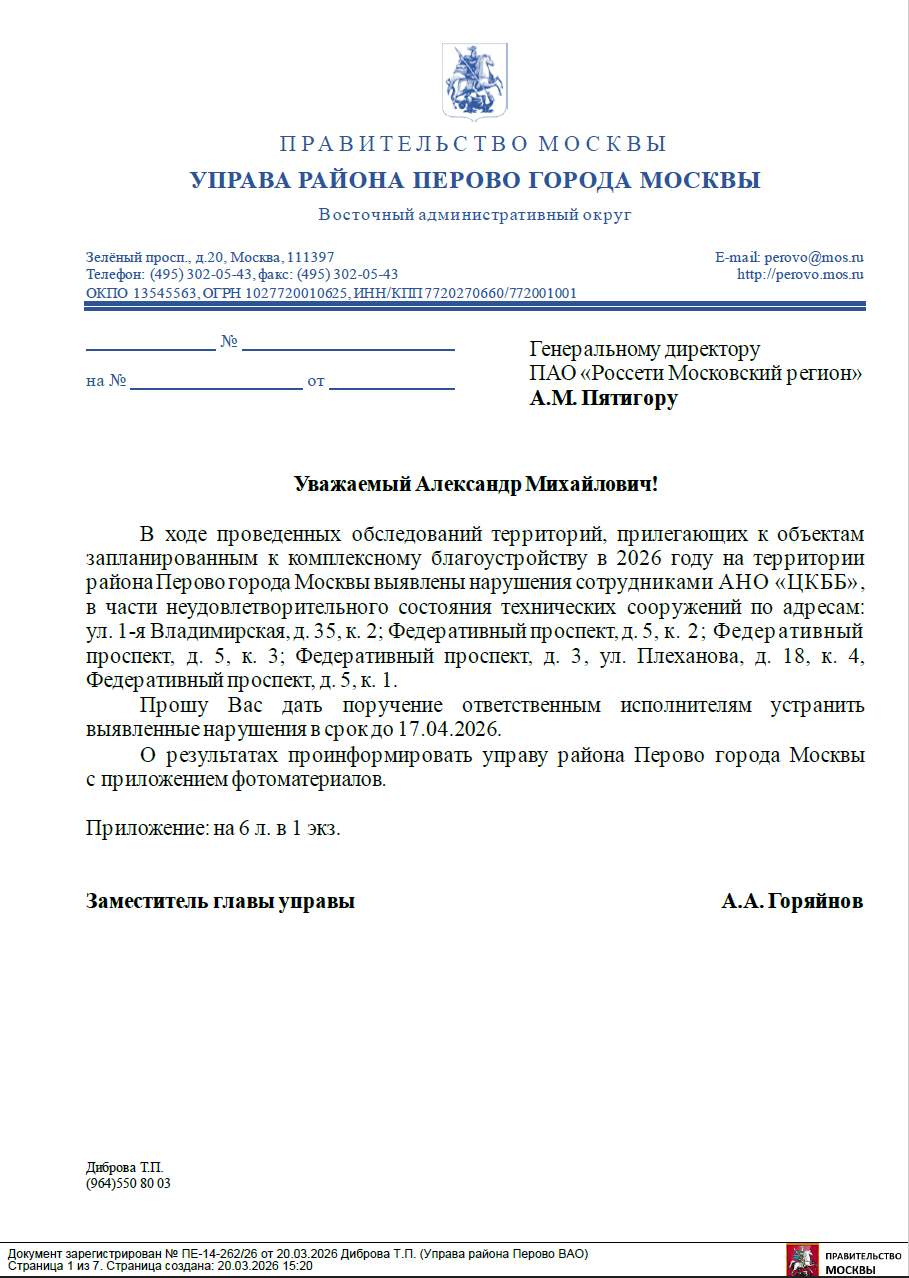 ПРАВИТЕЛЬСТВО МОСКВЫ
УПРАВА РАЙОНА ПЕРОВО ГОРОДА МОСКВЫ
Восточный административный округ

Зелёный просп., д.20, Москва, 111397
Телефон: (495) 302-05-43, факс: (495) 302-05-43
ОКПО 13545563, ОГРН 1027720010625, ИНН/КПП 7720270660/772001001

E-mail: perovo@mos.ru
http://perovo.mos.ru

№

на № от

Генеральному директору
ПАО «Россети Московский регион»
А.М. Пятигору

Уважаемый Александр Михайлович!

В ходе проведенных обследований территорий, прилегающих к объектам запланированным к комплексному благоустройству в 2026 году на территории района Перово города Москвы выявлены нарушения сотрудниками АНО «ЦКББ», в части неудовлетворительного состояния технических сооружений по адресам: ул. 1-я Владимирская, д. 35, к. 2; Федеративный проспект, д. 5, к. 2; Федеративный проспект, д. 5, к. 3; Федеративный проспект, д. 3, ул. Плеханова, д. 18, к. 4, Федеративный проспект, д. 5, к. 1.

Прошу Вас дать поручение ответственным исполнителям устранить выявленные нарушения в срок до 17.04.2026.

О результатах проинформировать управу района Перово города Москвы с приложением фотоматериалов.

Приложение: на 6 л. в 1 экз.

Заместитель главы управы А.А. Горяйнов

Диброва Т.П.
(964)550 80 03

Документ зарегистрирован № ПЕ-14-262/26 от 20.03.2026 Диброва Т.П. (Управа района Перово ВАО)
Страница 1 из 7. Страница создана: 20.03.2026 15:20

ПРАВИТЕЛЬСТВО МОСКВЫ